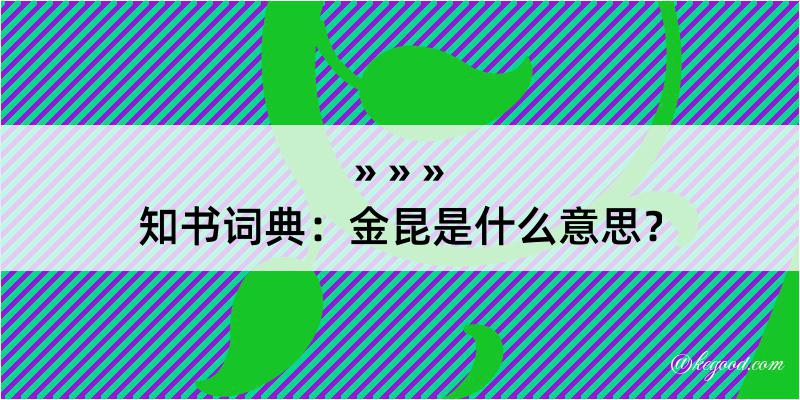 » » »
知书词典：金昆是什么意思？
@kegood.com